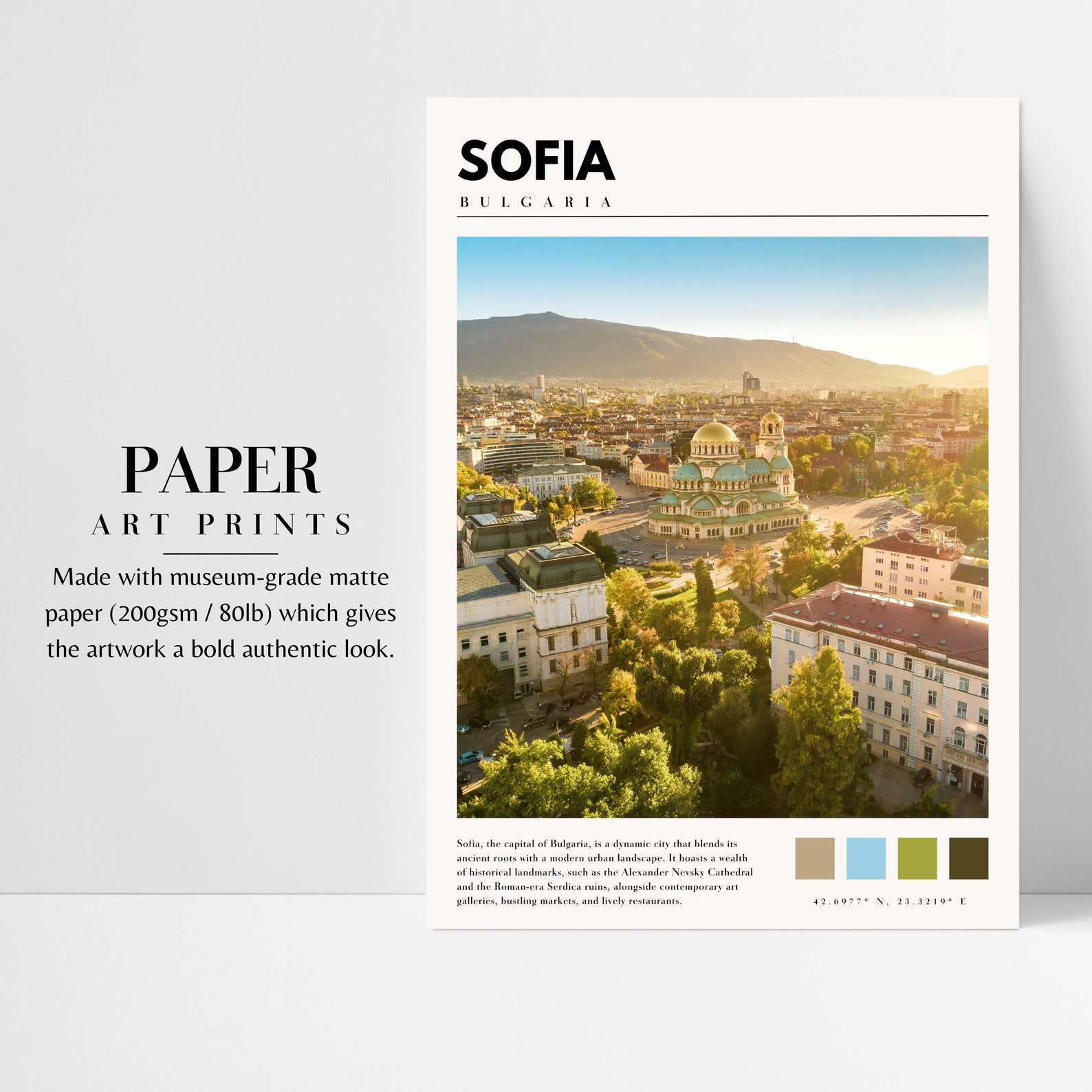 PAPER
ART PRINTS

Made with museum-grade matte paper (200gsm / 80lb) which gives the artwork a bold authentic look.

SOFIA
BULGARIA

Sofia, the capital of Bulgaria, is a dynamic city that blends its ancient roots with a modern urban landscape. It boasts a wealth of historical landmarks, such as the Alexander Nevsky Cathedral and the Roman-era Serdica ruins, alongside contemporary art galleries, bustling markets, and lively restaurants.

42.6977° N, 23.3219° E